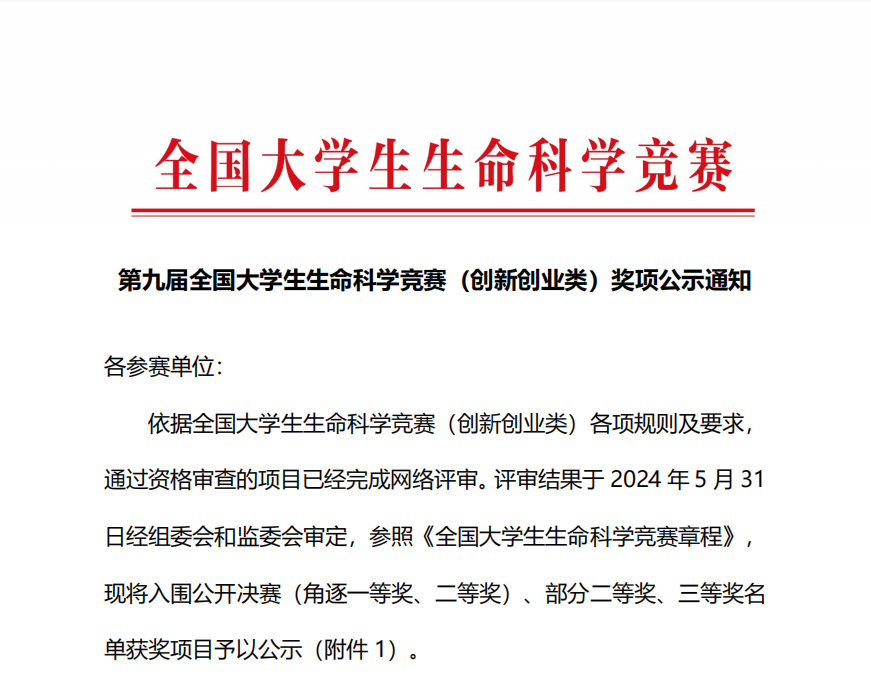 全国大学生生命科学竞赛

第九届全国大学生生命科学竞赛（创新创业类）奖项公示通知

各参赛单位：

依据全国大学生生命科学竞赛（创新创业类）各项规则及要求，通过资格审查的项目已经完成网络评审。评审结果于 2024 年 5 月 31 日经组委会和监委会审定，参照《全国大学生生命科学竞赛章程》，现将入围公开决赛（角逐一等奖、二等奖）、部分二等奖、三等奖名单获奖项目予以公示（附件 1）。